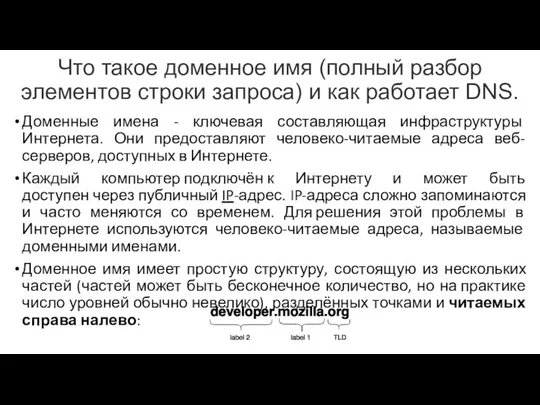 Что такое доменное имя (полный разбор элементов строки запроса) и как работает DNS.

• Доменные имена - ключевая составляющая инфраструктуры Интернета. Они предоставляют человеко-читаемые адреса веб-серверов, доступных в Интернете.

• Каждый компьютер подключён к Интернету и может быть доступен через публичный IP-адрес. IP-адреса сложно запоминаются и часто меняются со временем. Для решения этой проблемы в Интернете используются человеко-читаемые адреса, называемые доменными именами.

• Доменное имя имеет простую структуру, состоящую из нескольких частей (частей может быть бесконечное количество, но на практике число уровней обычно невелико), разделённых точками и **читаемых справа налево**:

developer.mozilla.org

label 2 label 1 TLD